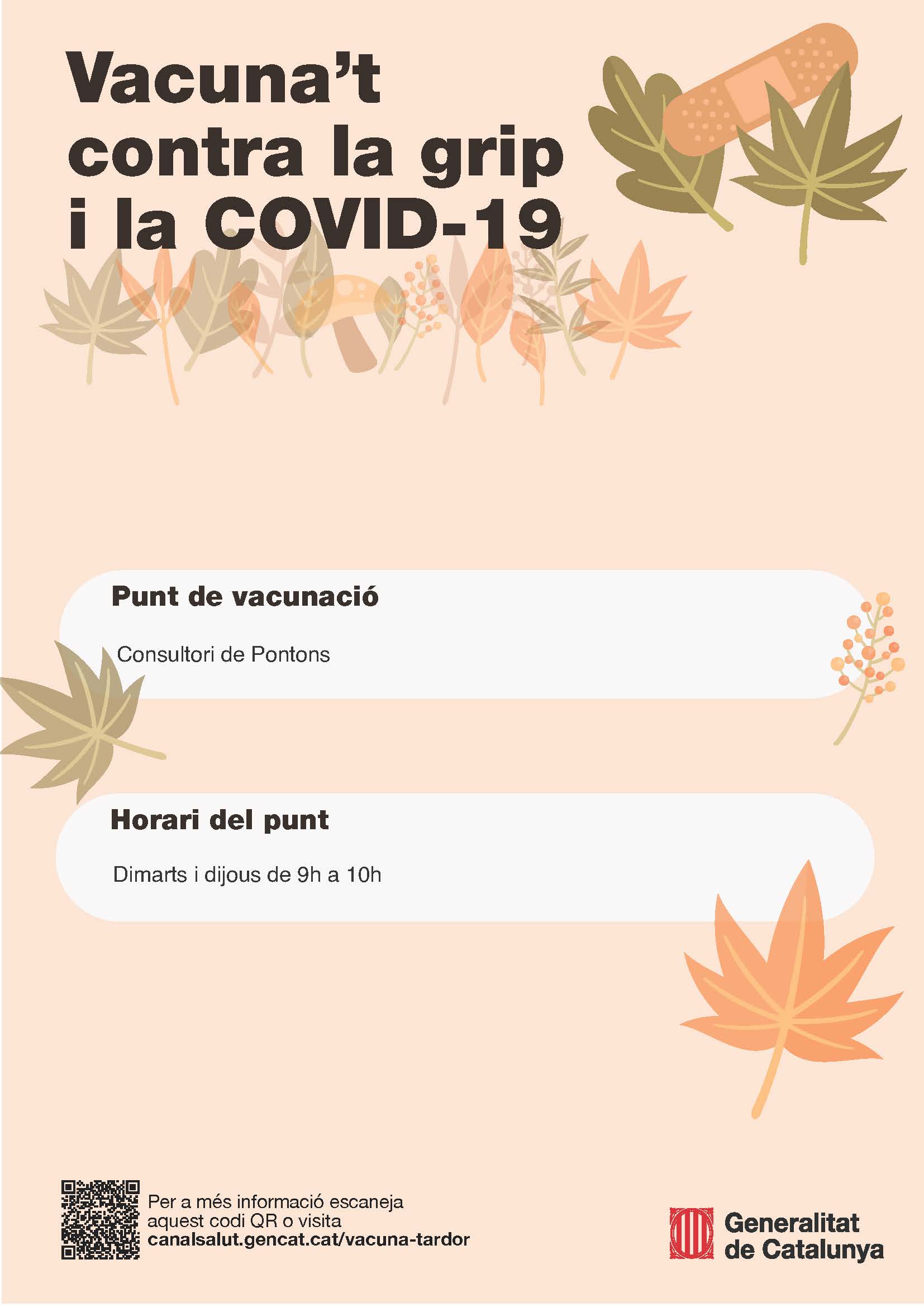 Vacuna't
contra la grip
i la COVID-19

Punt de vacunació

Consultori de Pontons

Horari del punt

Dimarts i dijous de 9h a 10h

Per a més informació escaneja aquest codi QR o visita canalsalut.gencat.cat/vacuna-tardor

Generalitat
de Catalunya